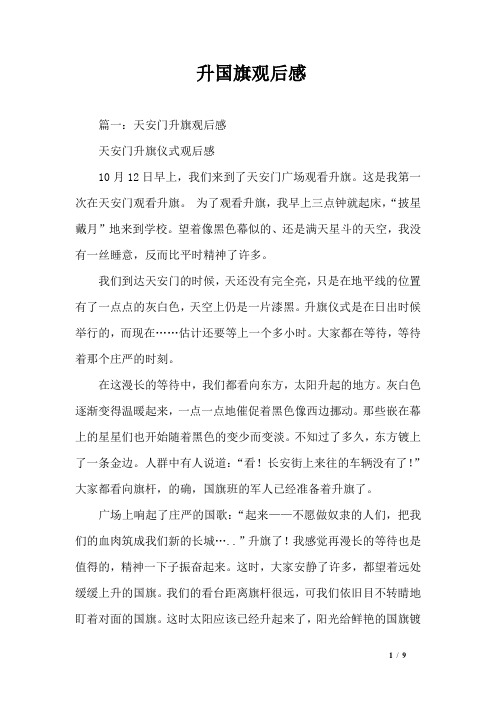 升国旗观后感

篇一：天安门升旗观后感

天安门升旗仪式观后感

10 月 12 日早上，我们来到了天安门广场观看升旗。这是我第一次在天安门观看升旗。 为了观看升旗，我早上三点钟就起床，“披星戴月”地来到学校。望着像黑色幕似的、还是满天星斗的天空，我没有一丝睡意，反而比平时精神了许多。

我们到达天安门的时候，天还没有完全亮，只是在地平线的位置有了一点点的灰白色，天空上仍是一片漆黑。升旗仪式是在日出时候举行的，而现在……估计还要等上一个多小时。大家都在等待，等待着那个庄严的时刻。

在这漫长的等待中，我们都看向东方，太阳升起的地方。灰白色逐渐变得温暖起来，一点一点地催促着黑色像西边挪动。那些嵌在幕上的星星们也开始随着黑色的变少而变淡。不知过了多久，东方镀上了一条金边。人群中有人说道：“看！长安街上来往的车辆没有了！”大家都看向旗杆，的确，国旗班的军人已经准备着升旗了。

广场上响起了庄严的国歌：“起来——不愿做奴隶的人们，把我们的血肉筑成我们新的长城…..”升旗了！我感觉再漫长的等待也是值得的，精神一下子振奋起来。这时，大家安静了许多，都望着远处缓缓上升的国旗。我们的看台距离旗杆很远，可我们依旧目不转睛地盯着对面的国旗。这时太阳应该已经升起来了，阳光给鲜艳的国旗镀

1 / 9